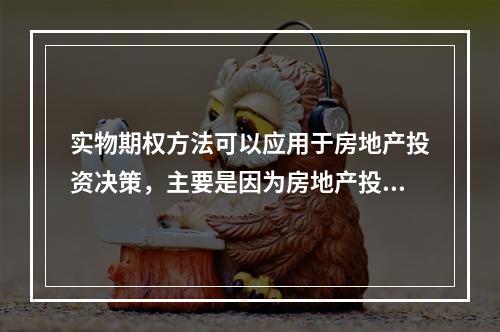 实物期权方法可以应用于房地产投资决策，主要是因为房地产投...